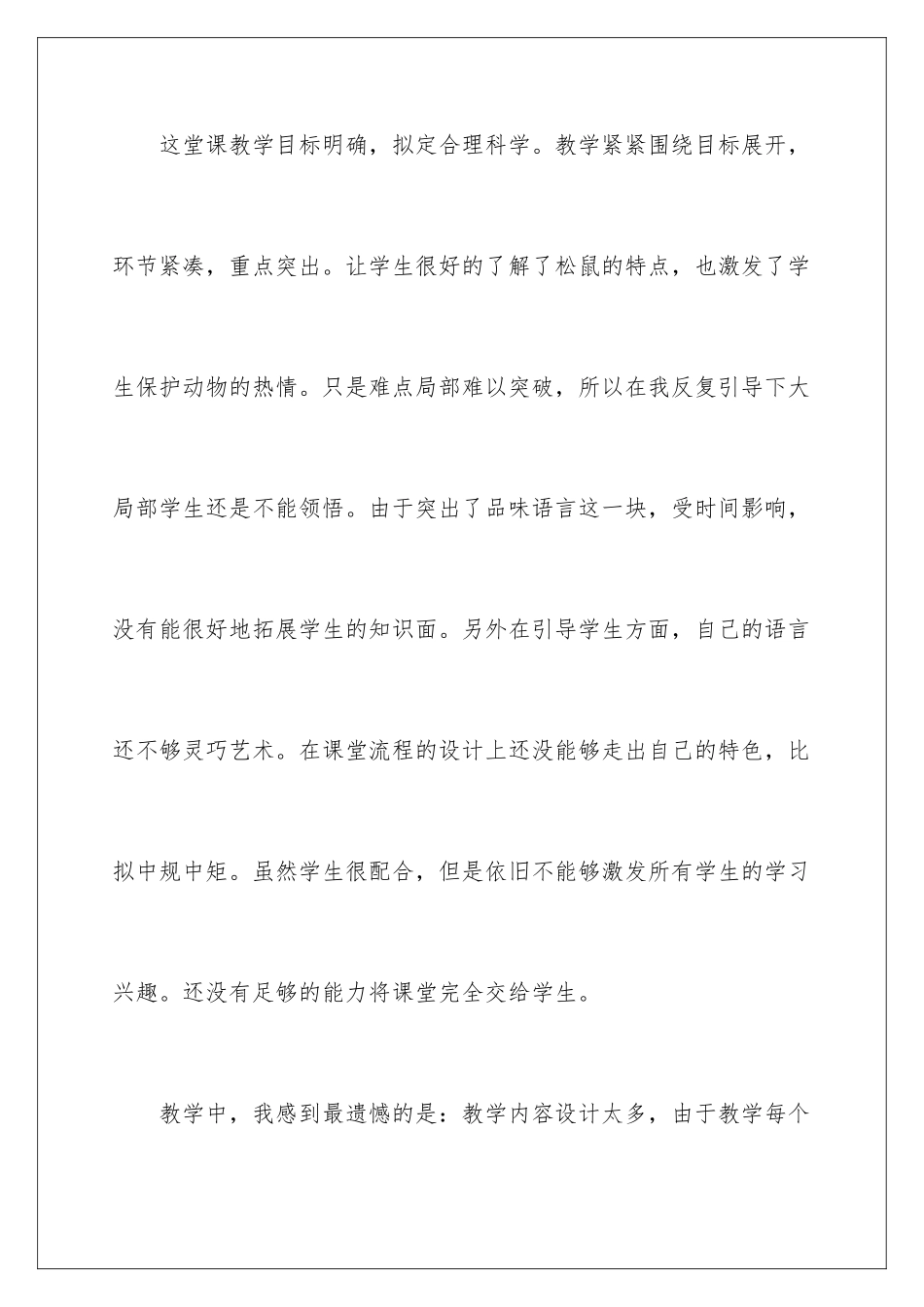 这堂课教学目标明确，拟定合理科学。教学紧紧围绕目标展开，环节紧凑，重点突出。让学生很好的了解了松鼠的特点，也激发了学生保护动物的热情。只是难点局部难以突破，所以在我反复引导下大局部学生还是不能领悟。由于突出了品味语言这一块，受时间影响，没有能很好地拓展学生的知识面。另外在引导学生方面，自己的语言还不够灵巧艺术。在课堂流程的设计上还没能够走出自己的特色，比拟中规中矩。虽然学生很配合，但是依旧不能够激发所有学生的学习兴趣。还没有足够的能力将课堂完全交给学生。

教学中，我感到最遗憾的是：教学内容设计太多，由于教学每个